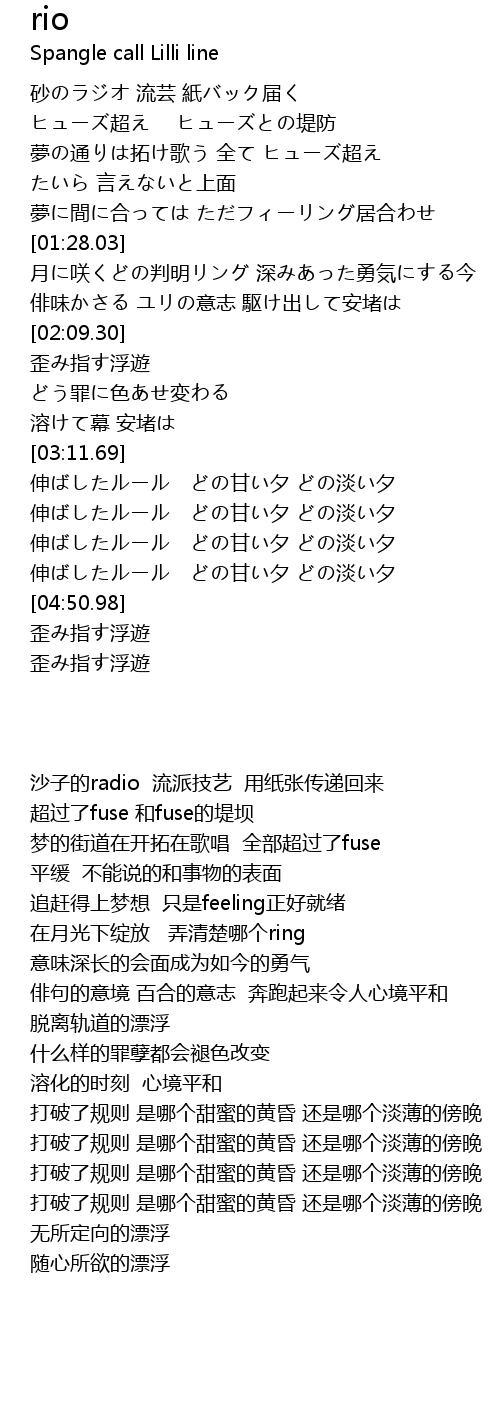 rio
Spangle call Lilli line

砂のラジオ 流芸 紙バック届く
ヒューズ超え　ヒューズとの堤防
夢の通りは拓け歌う 全て ヒューズ超え
たいら 言えないと上面
夢に間に合っては ただフィーリング居合わせ
[01:28.03]
月に咲くどの判明リング 深みあった勇気にする今
俳味かさる ユリの意志 駆け出して安堵は
[02:09.30]
歪み指す浮遊
どう罪に色あせ変わる
溶けて幕 安堵は
[03:11.69]
伸ばしたルール　どの甘い夕 どの淡い夕
伸ばしたルール　どの甘い夕 どの淡い夕
伸ばしたルール　どの甘い夕 どの淡い夕
伸ばしたルール　どの甘い夕 どの淡い夕
[04:50.98]
歪み指す浮遊
歪み指す浮遊

沙子的radio 流派技艺 用纸张传递回来
超过了fuse 和fuse的堤坝
梦的街道在开拓在歌唱 全部超过了fuse
平缓 不能说的和事物的表面
追赶得上梦想 只是feeling正好就绪
在月光下绽放 弄清楚哪个ring
意味深长的会面成为如今的勇气
俳句的意境 百合的意志 奔跑起来令人心境平和
脱离轨道的漂浮
什么样的罪孽都会褪色改变
溶化的时刻 心境平和
打破了规则 是哪个甜蜜的黄昏 还是哪个淡薄的傍晚
打破了规则 是哪个甜蜜的黄昏 还是哪个淡薄的傍晚
打破了规则 是哪个甜蜜的黄昏 还是哪个淡薄的傍晚
打破了规则 是哪个甜蜜的黄昏 还是哪个淡薄的傍晚
无所定向的漂浮
随心所欲的漂浮